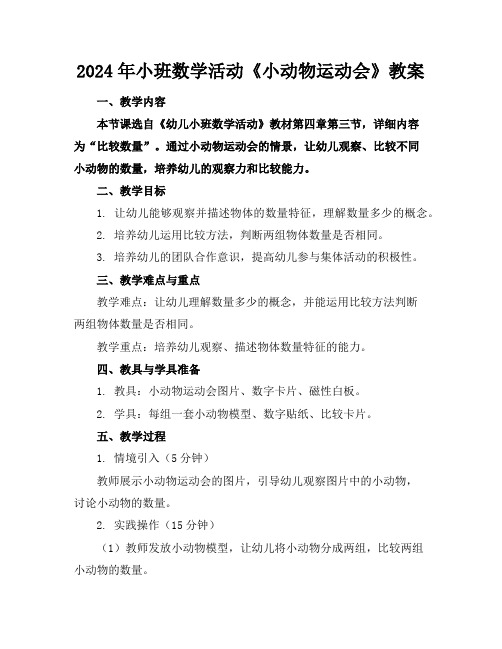 2024年小班数学活动《小动物运动会》教案

一、教学内容

本节课选自《幼儿小班数学活动》教材第四章第三节，详细内容为“比较数量”。通过小动物运动会的情景，让幼儿观察、比较不同小动物的数量，培养幼儿的观察力和比较能力。

二、教学目标

1. 让幼儿能够观察并描述物体的数量特征，理解数量多少的概念。

2. 培养幼儿运用比较方法，判断两组物体数量是否相同。

3. 培养幼儿的团队合作意识，提高幼儿参与集体活动的积极性。

三、教学难点与重点

教学难点：让幼儿理解数量多少的概念，并能运用比较方法判断两组物体数量是否相同。

教学重点：培养幼儿观察、描述物体数量特征的能力。

四、教具与学具准备

1. 教具：小动物运动会图片、数字卡片、磁性白板。

2. 学具：每组一套小动物模型、数字贴纸、比较卡片。

五、教学过程

1. 情境引入（5分钟）

教师展示小动物运动会的图片，引导幼儿观察图片中的小动物，讨论小动物的数量。

2. 实践操作（15分钟）

（1）教师发放小动物模型，让幼儿将小动物分成两组，比较两组小动物的数量。